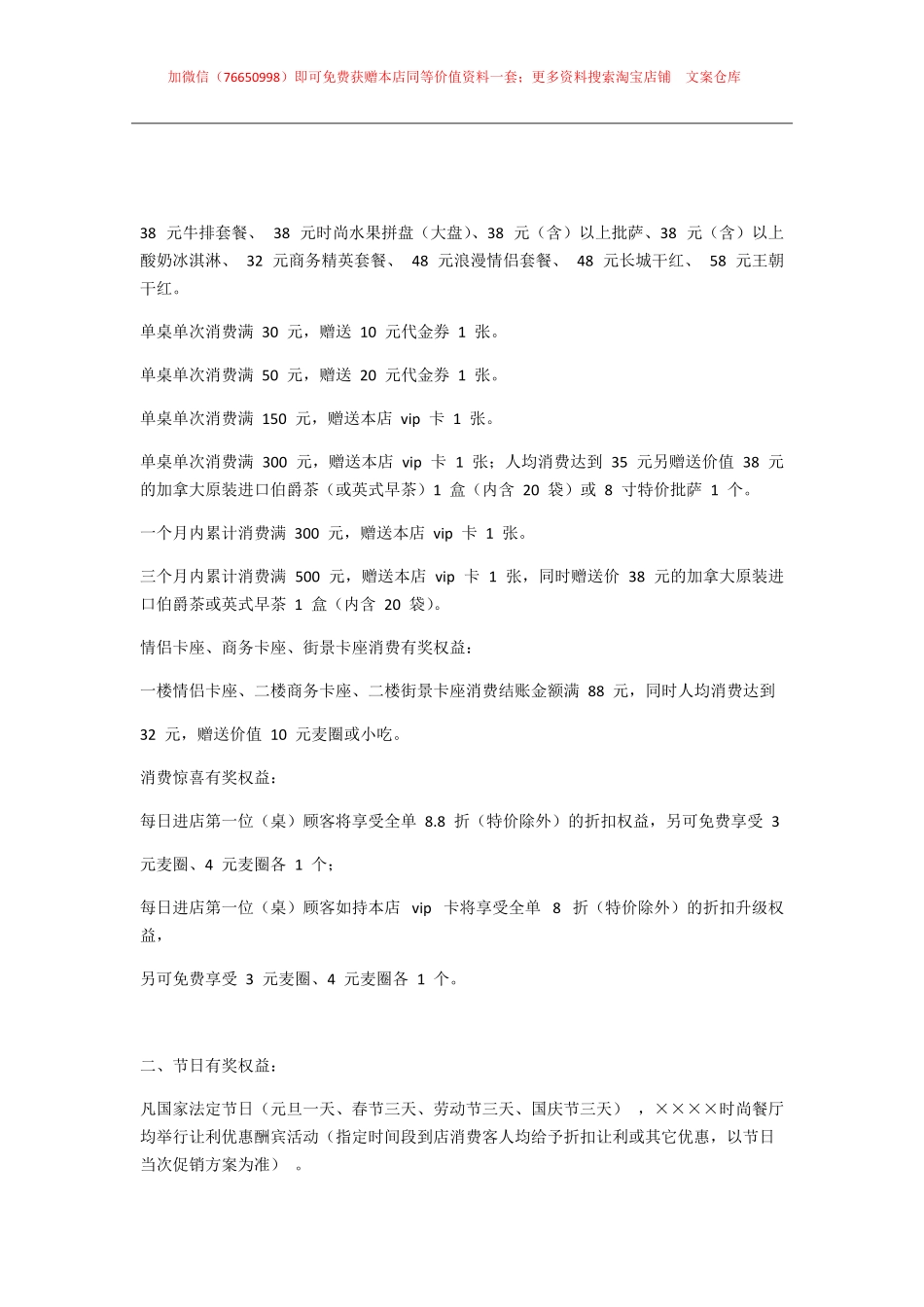 加微信（76650998）即可免费获赠本店同等价值资料一套；更多资料搜索淘宝店铺 文案仓库

38 元牛排套餐、 38 元时尚水果拼盘（大盘）、38 元（含）以上批萨、38 元（含）以上酸奶冰淇淋、 32 元商务精英套餐、 48 元浪漫情侣套餐、 48 元长城干红、 58 元王朝干红。

单桌单次消费满 30 元，赠送 10 元代金券 1 张。

单桌单次消费满 50 元，赠送 20 元代金券 1 张。

单桌单次消费满 150 元，赠送本店 vip 卡 1 张。

单桌单次消费满 300 元，赠送本店 vip 卡 1 张；人均消费达到 35 元另赠送价值 38 元的加拿大原装进口伯爵茶（或英式早茶）1 盒（内含 20 袋）或 8 寸特价批萨 1 个。

一个月内累计消费满 300 元，赠送本店 vip 卡 1 张。

三个月内累计消费满 500 元，赠送本店 vip 卡 1 张，同时赠送价 38 元的加拿大原装进口伯爵茶或英式早茶 1 盒（内含 20 袋）。

情侣卡座、商务卡座、街景卡座消费有奖权益：

一楼情侣卡座、二楼商务卡座、二楼街景卡座消费结账金额满 88 元，同时人均消费达到

32 元，赠送价值 10 元麦圈或小吃。

消费惊喜有奖权益：

每日进店第一位（桌）顾客将享受全单 8.8 折（特价除外）的折扣权益，另可免费享受 3

元麦圈、4 元麦圈各 1 个；

每日进店第一位（桌）顾客如持本店 vip 卡将享受全单 8 折（特价除外）的折扣升级权益，

另可免费享受 3 元麦圈、4 元麦圈各 1 个。

二、节日有奖权益：

凡国家法定节日（元旦一天、春节三天、劳动节三天、国庆节三天） ，××××时尚餐厅均举行让利优惠酬宾活动（指定时间段到店消费客人均给予折扣让利或其它优惠，以节日当次促销方案为准） 。